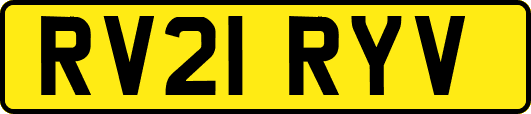 RV21 RYV